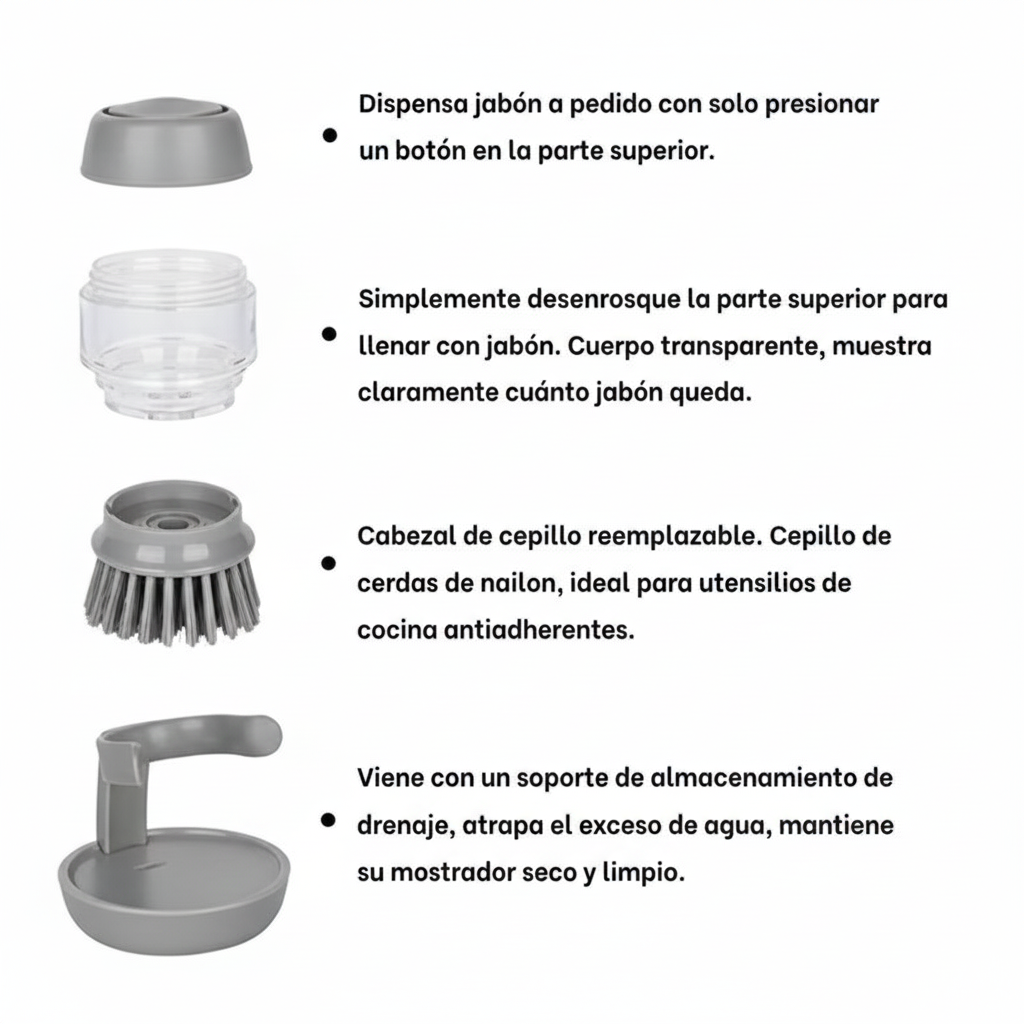 • Dispensa jabón a pedido con solo presionar un botón en la parte superior.

• Simplemente desenrosque la parte superior para llenar con jabón. Cuerpo transparente, muestra claramente cuánto jabón queda.

• Cabezal de cepillo reemplazable. Cepillo de cerdas de nailon, ideal para utensilios de cocina antiadherentes.

• Viene con un soporte de almacenamiento de drenaje, atrapa el exceso de agua, mantiene su mostrador seco y limpio.